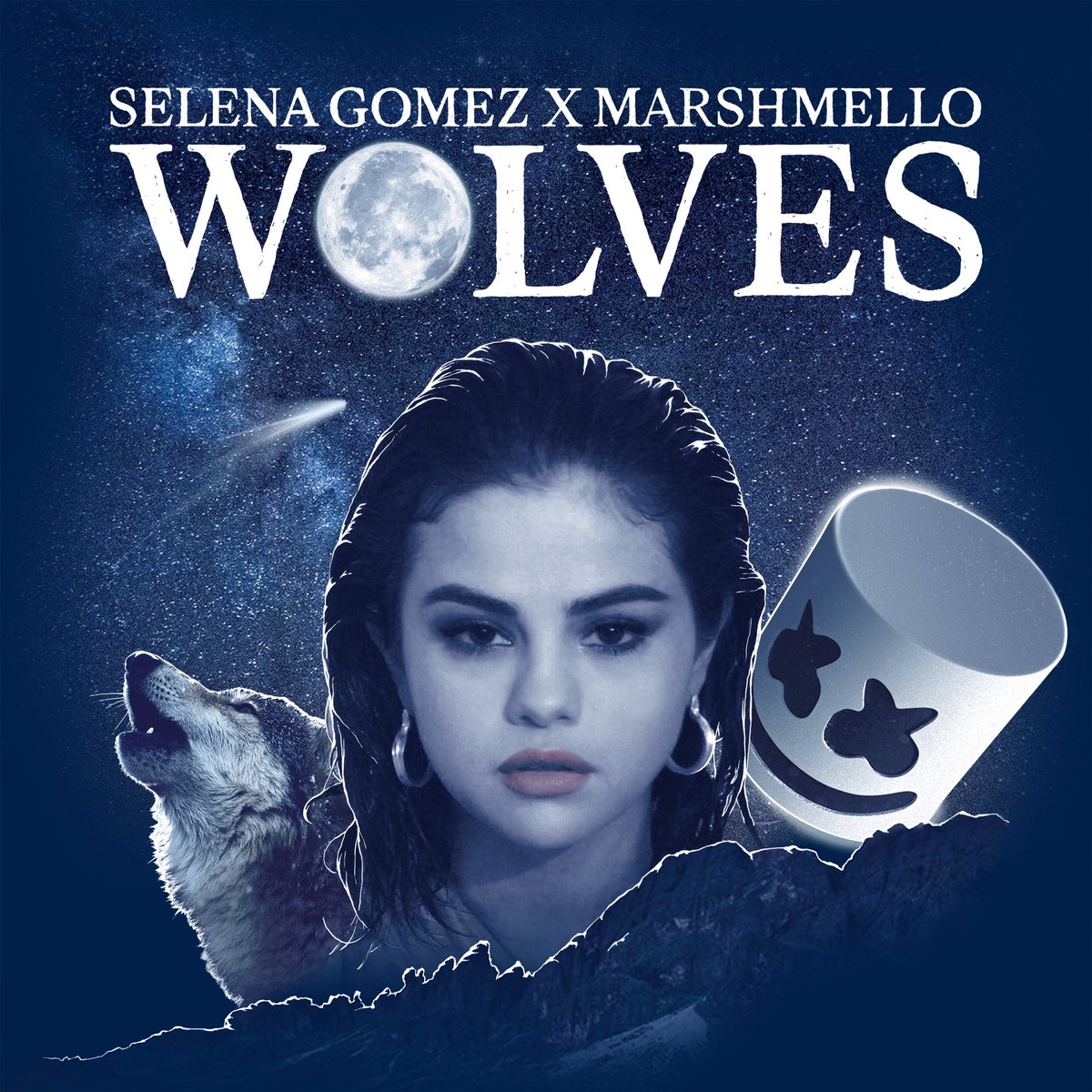 SELENA GOMEZ X MARSHMELLO
WOLVES